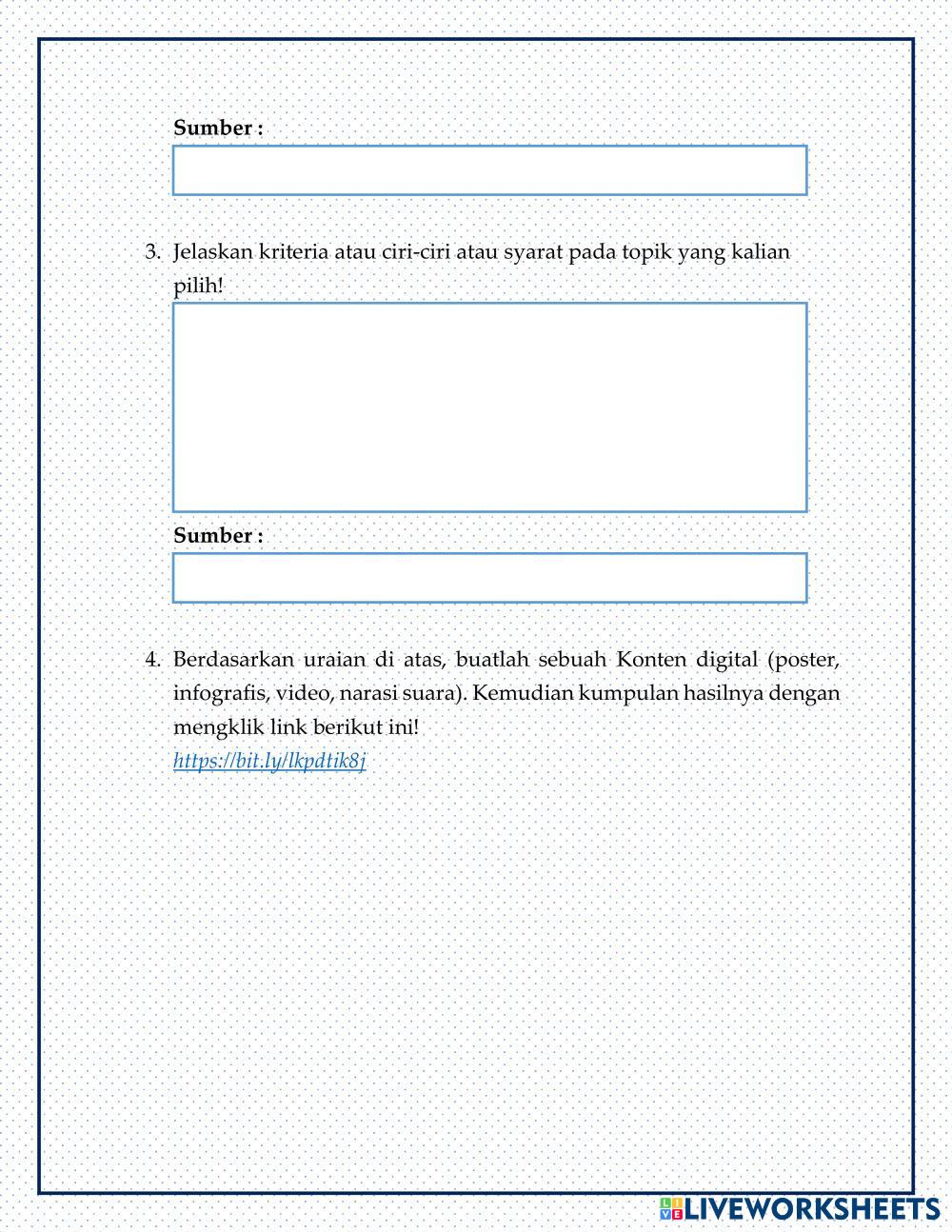 Sumber :

3. Jelaskan kriteria atau ciri-ciri atau syarat pada topik yang kalian pilih!

Sumber :

4. Berdasarkan uraian di atas, buatlah sebuah Konten digital (poster, infografis, video, narasi suara). Kemudian kumpulan hasilnya dengan mengklik link berikut ini!
https://bit.ly/lkpdtik8j

LIVEWORKSHEETS